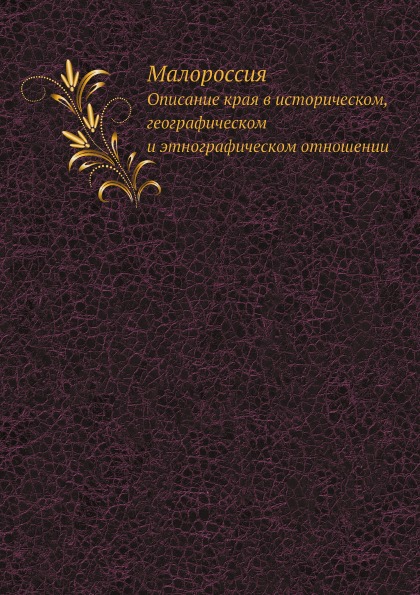 Малороссия

Описание края в историческом, географическом и этнографическом отношении